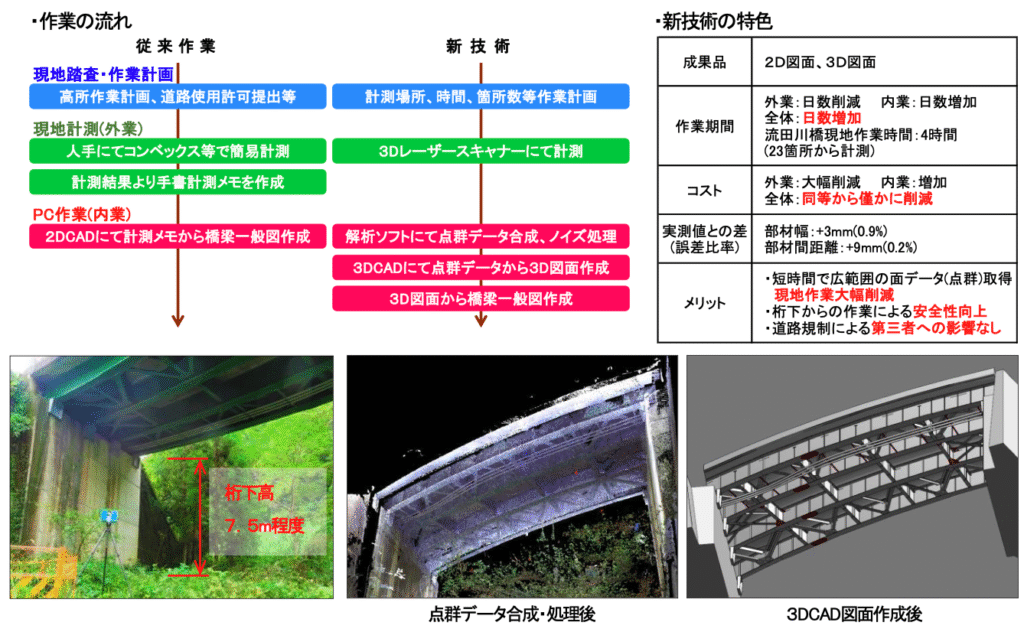 ・作業の流れ

従来作業

現地踏査・作業計画

高所作業計画、道路使用許可提出等

現地計測(外業)

人手にてコンベックス等で簡易計測

計測結果より手書計測メモを作成

PC作業(内業)

2DCADにて計測メモから橋梁一般図作成

新技術

計測場所、時間、箇所数等作業計画

3Dレーザースキャナーにて計測

解析ソフトにて点群データ合成、ノイズ処理

3DCADにて点群データから3D図面作成

3D図面から橋梁一般図作成

・新技術の特色

| 成果品 | 2D図面、3D図面 |
|---|---|
| 作業期間 | 外業:日数削減 内業:日数増加 全体:日数増加 流田川橋現地作業時間:4時間 (23箇所から計測) |
| コスト | 外業:大幅削減 内業:増加 全体:同等から僅かに削減 |
| 実測値との差(誤差比率) | 部材幅:+3mm(0.9%) 部材間距離:+9mm(0.2%) |
| メリット | ・短時間で広範囲の面データ(点群)取得 現地作業大幅削減 ・桁下からの作業による安全性向上 ・道路規制による第三者への影響なし |

桁下高
7.5m程度

点群データ合成・処理後

3DCAD図面作成後